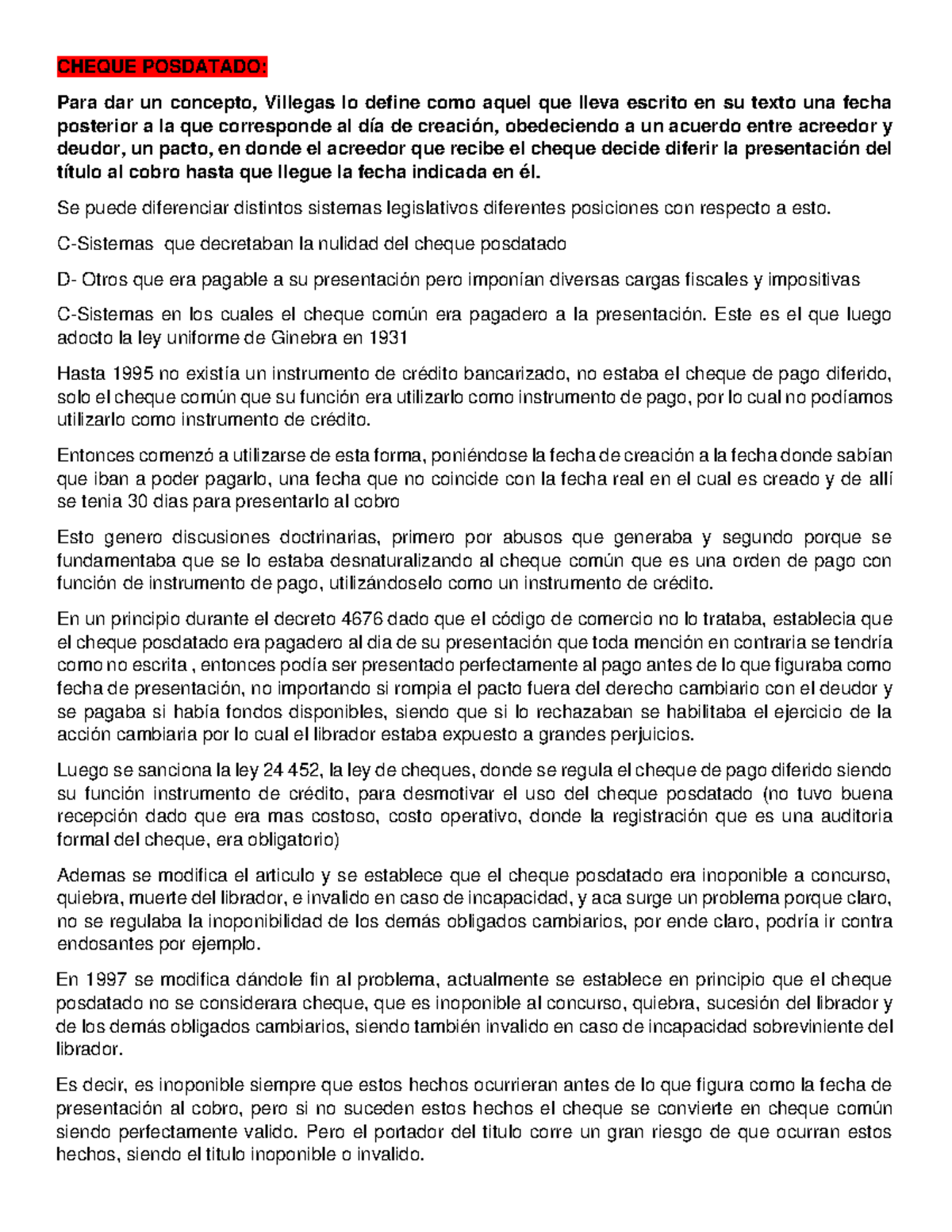 CHEQUE POSDATADO:

Para dar un concepto, Villegas lo define como aquel que lleva escrito en su texto una fecha posterior a la que corresponde al día de creación, obedeciendo a un acuerdo entre acreedor y deudor, un pacto, en donde el acreedor que recibe el cheque decide diferir la presentación del título al cobro hasta que llegue la fecha indicada en él.

Se puede diferenciar distintos sistemas legislativos diferentes posiciones con respecto a esto.

C-Sistemas que decretaban la nulidad del cheque posdatado

D- Otros que era pagable a su presentación pero imponían diversas cargas fiscales y impositivas

C-Sistemas en los cuales el cheque común era pagadero a la presentación. Este es el que luego adocto la ley uniforme de Ginebra en 1931

Hasta 1995 no existía un instrumento de crédito bancarizado, no estaba el cheque de pago diferido, solo el cheque común que su función era utilizarlo como instrumento de pago, por lo cual no podíamos utilizarlo como instrumento de crédito.

Entonces comenzó a utilizarse de esta forma, poniéndose la fecha de creación a la fecha donde sabían que iban a poder pagarlo, una fecha que no coincide con la fecha real en el cual es creado y de allí se tenia 30 dias para presentarlo al cobro

Esto genero discusiones doctrinarias, primero por abusos que generaba y segundo porque se fundamentaba que se lo estaba desnaturalizando al cheque común que es una orden de pago con función de instrumento de pago, utilizándoselo como un instrumento de crédito.

En un principio durante el decreto 4676 dado que el código de comercio no lo trataba, establecia que el cheque posdatado era pagadero al dia de su presentación que toda mención en contraria se tendría como no escrita , entonces podía ser presentado perfectamente al pago antes de lo que figuraba como fecha de presentación, no importando si rompia el pacto fuera del derecho cambiario con el deudor y se pagaba si había fondos disponibles, siendo que si lo rechazaban se habilitaba el ejercicio de la acción cambiaria por lo cual el librador estaba expuesto a grandes perjuicios.

Luego se sanciona la ley 24 452, la ley de cheques, donde se regula el cheque de pago diferido siendo su función instrumento de crédito, para desmotivar el uso del cheque posdatado (no tuvo buena recepción dado que era mas costoso, costo operativo, donde la registración que es una auditoria formal del cheque, era obligatorio)

Ademas se modifica el articulo y se establece que el cheque posdatado era inoponible a concurso, quiebra, muerte del librador, e invalido en caso de incapacidad, y aca surge un problema porque claro, no se regulaba la inoponibilidad de los demás obligados cambiarios, por ende claro, podría ir contra endosantes por ejemplo.

En 1997 se modifica dándole fin al problema, actualmente se establece en principio que el cheque posdatado no se considerara cheque, que es inoponible al concurso, quiebra, sucesión del librador y de los demás obligados cambiarios, siendo también invalido en caso de incapacidad sobreviniente del librador.

Es decir, es inoponible siempre que estos hechos ocurrieran antes de lo que figura como la fecha de presentación al cobro, pero si no suceden estos hechos el cheque se convierte en cheque común siendo perfectamente valido. Pero el portador del titulo corre un gran riesgo de que ocurran estos hechos, siendo el titulo inoponible o invalido.